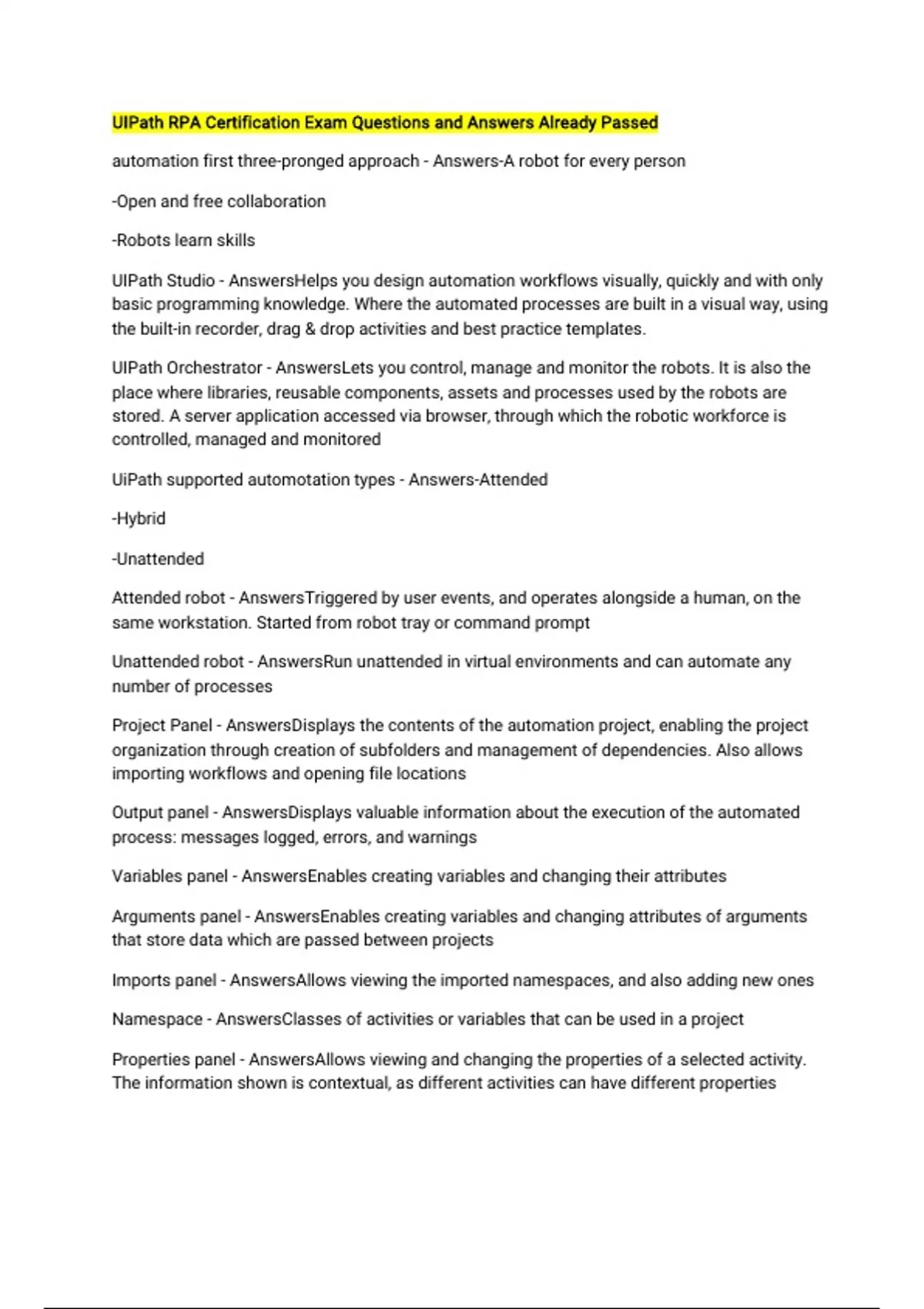 UIPath RPA Certification Exam Questions and Answers Already Passed

automation first three-pronged approach - Answers-A robot for every person

-Open and free collaboration

-Robots learn skills

UIPath Studio - AnswersHelps you design automation workflows visually, quickly and with only basic programming knowledge. Where the automated processes are built in a visual way, using the built-in recorder, drag & drop activities and best practice templates.

UIPath Orchestrator - AnswersLets you control, manage and monitor the robots. It is also the place where libraries, reusable components, assets and processes used by the robots are stored. A server application accessed via browser, through which the robotic workforce is controlled, managed and monitored

UiPath supported automotation types - Answers-Attended

-Hybrid

-Unattended

Attended robot - AnswersTriggered by user events, and operates alongside a human, on the same workstation. Started from robot tray or command prompt

Unattended robot - AnswersRun unattended in virtual environments and can automate any number of processes

Project Panel - AnswersDisplays the contents of the automation project, enabling the project organization through creation of subfolders and management of dependencies. Also allows importing workflows and opening file locations

Output panel - AnswersDisplays valuable information about the execution of the automated process: messages logged, errors, and warnings

Variables panel - AnswersEnables creating variables and changing their attributes

Arguments panel - AnswersEnables creating variables and changing attributes of arguments that store data which are passed between projects

Imports panel - AnswersAllows viewing the imported namespaces, and also adding new ones

Namespace - AnswersClasses of activities or variables that can be used in a project

Properties panel - AnswersAllows viewing and changing the properties of a selected activity. The information shown is contextual, as different activities can have different properties